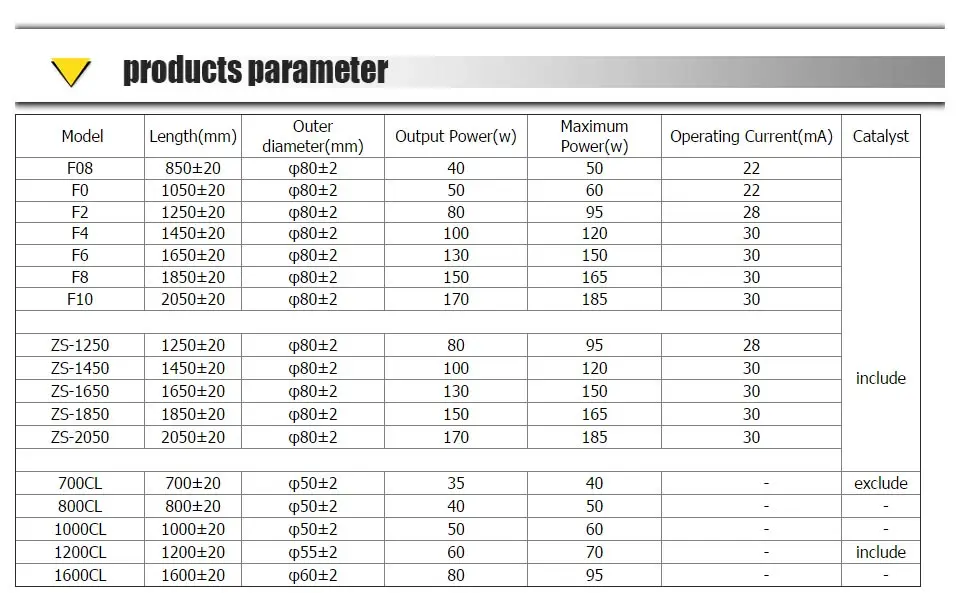 products parameter

| Model | Length(mm) | Outer diameter(mm) | Output Power(w) | Maximum Power(w) | Operating Current(mA) | Catalyst |
|---|---|---|---|---|---|---|
| F08 | 850±20 | φ80±2 | 40 | 50 | 22 | include |
| F0 | 1050±20 | φ80±2 | 50 | 60 | 22 | |
| F2 | 1250±20 | φ80±2 | 80 | 95 | 28 | |
| F4 | 1450±20 | φ80±2 | 100 | 120 | 30 | |
| F6 | 1650±20 | φ80±2 | 130 | 150 | 30 | |
| F8 | 1850±20 | φ80±2 | 150 | 165 | 30 | |
| F10 | 2050±20 | φ80±2 | 170 | 185 | 30 | |
| | | | | | | |
| ZS-1250 | 1250±20 | φ80±2 | 80 | 95 | 28 | |
| ZS-1450 | 1450±20 | φ80±2 | 100 | 120 | 30 | |
| ZS-1650 | 1650±20 | φ80±2 | 130 | 150 | 30 | |
| ZS-1850 | 1850±20 | φ80±2 | 150 | 165 | 30 | |
| ZS-2050 | 2050±20 | φ80±2 | 170 | 185 | 30 | |
| | | | | | | |
| 700CL | 700±20 | φ50±2 | 35 | 40 | - | exclude |
| 800CL | 800±20 | φ50±2 | 40 | 50 | - | - |
| 1000CL | 1000±20 | φ50±2 | 50 | 60 | - | - |
| 1200CL | 1200±20 | φ55±2 | 60 | 70 | - | include |
| 1600CL | 1600±20 | φ60±2 | 80 | 95 | - | - |